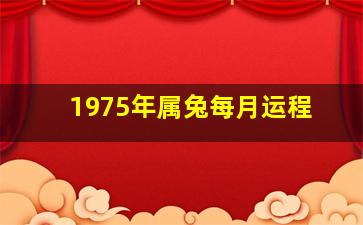 1975年属兔每月运程